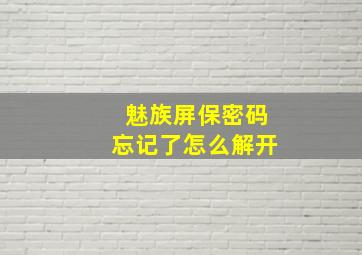 魅族屏保密码
忘记了怎么解开